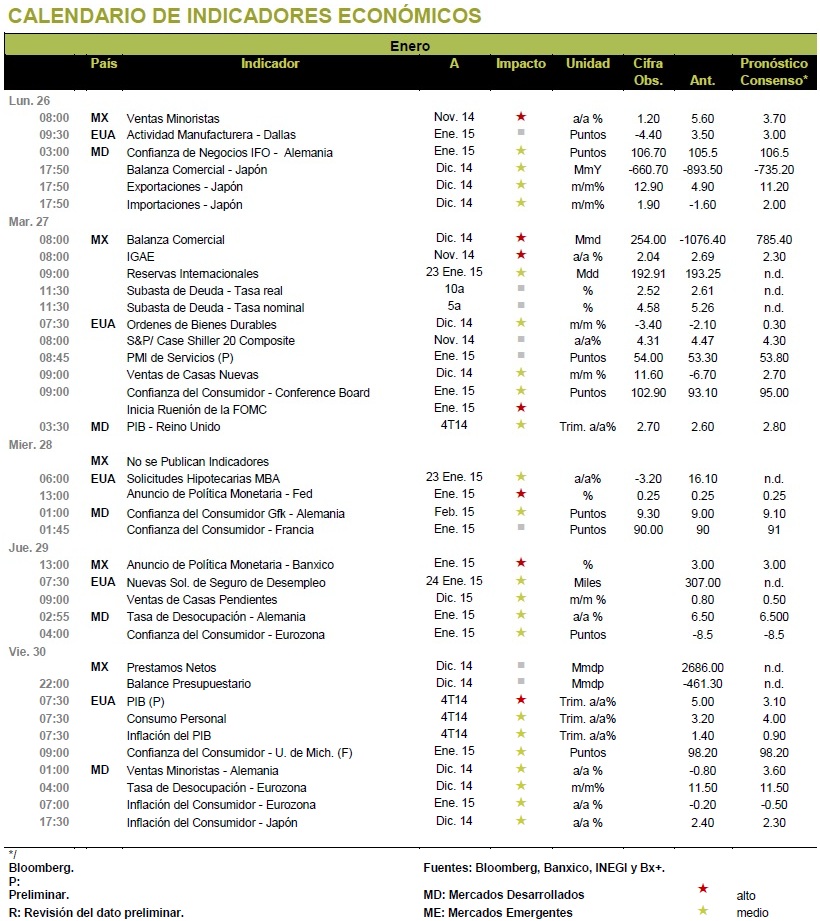 CALENDARIO DE INDICADORES ECONÓMICOS

Enero

| | País | Indicador | A | Impacto | Unidad | Cifra Obs. | Ant. | Pronóstico Consenso* |
|---|---|---|---|---|---|---|---|---|
| Lun. 26 | | | | | | | | |
| 08:00 | MX | Ventas Minoristas | Nov. 14 | ★ | a/a % | 1.20 | 5.60 | 3.70 |
| 09:30 | EUA | Actividad Manufacturera - Dallas | Ene. 15 | ■ | Puntos | -4.40 | 3.50 | 3.00 |
| 03:00 | MD | Confianza de Negocios IFO - Alemania | Ene. 15 | ★ | Puntos | 106.70 | 105.5 | 106.5 |
| 17:50 | | Balanza Comercial - Japón | Dic. 14 | ★ | MmY | -660.70 | -893.50 | -735.20 |
| 17:50 | | Exportaciones - Japón | Dic. 14 | ★ | m/m% | 12.90 | 4.90 | 11.20 |
| 17:50 | | Importaciones - Japón | Dic. 14 | ★ | m/m% | 1.90 | -1.60 | 2.00 |
| Mar. 27 | | | | | | | | |
| 08:00 | MX | Balanza Comercial | Dic. 14 | ★ | Mmd | 254.00 | -1076.40 | 785.40 |
| 08:00 | | IGAE | Nov. 14 | ★ | a/a % | 2.04 | 2.69 | 2.30 |
| 09:00 | | Reservas Internacionales | 23 Ene. 15 | ★ | Mdd | 192.91 | 193.25 | n.d. |
| 11:30 | | Subasta de Deuda - Tasa real | 10a | ■ | % | 2.52 | 2.61 | n.d. |
| 11:30 | | Subasta de Deuda - Tasa nominal | 5a | ■ | % | 4.58 | 5.26 | n.d. |
| 07:30 | EUA | Ordenes de Bienes Durables | Dic. 14 | ★ | m/m % | -3.40 | -2.10 | 0.30 |
| 08:00 | | S&P/ Case Shiller 20 Composite | Nov. 14 | ■ | a/a% | 4.31 | 4.47 | 4.30 |
| 08:45 | | PMI de Servicios (P) | Ene. 15 | ■ | Puntos | 54.00 | 53.30 | 53.80 |
| 09:00 | | Ventas de Casas Nuevas | Dic. 14 | ★ | m/m % | 11.60 | -6.70 | 2.70 |
| 09:00 | | Confianza del Consumidor - Conference Board | Ene. 15 | ★ | Puntos | 102.90 | 93.10 | 95.00 |
| | | Inicia Ruenión de la FOMC | Ene. 15 | ★ | | | | |
| 03:30 | MD | PIB - Reino Unido | 4T14 | ★ | Trim. a/a% | 2.70 | 2.60 | 2.80 |
| Mier. 28 | | | | | | | | |
| | MX | No se Publican Indicadores | | | | | | |
| 06:00 | EUA | Solicitudes Hipotecarias MBA | 23 Ene. 15 | ★ | a/a% | -3.20 | 16.10 | n.d. |
| 13:00 | | Anuncio de Política Monetaria - Fed | Ene. 15 | ★ | % | 0.25 | 0.25 | 0.25 |
| 01:00 | MD | Confianza del Consumidor Gfk - Alemania | Feb. 15 | ★ | Puntos | 9.30 | 9.00 | 9.10 |
| 01:45 | | Confianza del Consumidor - Francia | Ene. 15 | ■ | Puntos | 90.00 | 90 | 91 |
| Jue. 29 | | | | | | | | |
| 13:00 | MX | Anuncio de Política Monetaria - Banxico | Ene. 15 | ★ | % | | 3.00 | 3.00 |
| 07:30 | EUA | Nuevas Sol. de Seguro de Desempleo | 24 Ene. 15 | ★ | Miles | | 307.00 | n.d. |
| 09:00 | | Ventas de Casas Pendientes | Dic. 15 | ★ | m/m % | | 0.80 | 0.50 |
| 02:55 | MD | Tasa de Desocupación - Alemania | Ene. 15 | ★ | a/a % | | 6.50 | 6.500 |
| 04:00 | | Confianza del Consumidor - Eurozona | Ene. 15 | ★ | Puntos | | -8.5 | -8.5 |
| Vie. 30 | | | | | | | | |
| | MX | Prestamos Netos | Dic. 14 | ■ | Mmdp | | 2686.00 | n.d. |
| 22:00 | | Balance Presupuestario | Dic. 14 | ■ | Mmdp | | -461.30 | n.d. |
| 07:30 | EUA | PIB (P) | 4T14 | ★ | Trim. a/a% | | 5.00 | 3.10 |
| 07:30 | | Consumo Personal | 4T14 | ★ | Trim. a/a% | | 3.20 | 4.00 |
| 07:30 | | Inflación del PIB | 4T14 | ★ | Trim. a/a% | | 1.40 | 0.90 |
| 09:00 | | Confianza del Consumidor - U. de Mich. (F) | Ene. 15 | ★ | Puntos | | 98.20 | 98.20 |
| 01:00 | MD | Ventas Minoristas - Alemania | Dic. 14 | ★ | a/a % | | -0.80 | 3.60 |
| 04:00 | | Tasa de Desocupación - Eurozona | Dic. 14 | ★ | m/m% | | 11.50 | 11.50 |
| 07:00 | | Inflación del Consumidor - Eurozona | Ene. 15 | ★ | a/a % | | -0.20 | -0.50 |
| 17:30 | | Inflación del Consumidor - Japón | Dic. 14 | ★ | a/a % | | 2.40 | 2.30 |

*/ Bloomberg.
P: Preliminar.
R: Revisión del dato preliminar.

Fuentes: Bloomberg, Banxico, INEGI y Bx+.
MD: Mercados Desarrollados
ME: Mercados Emergentes

★ alto
★ medio